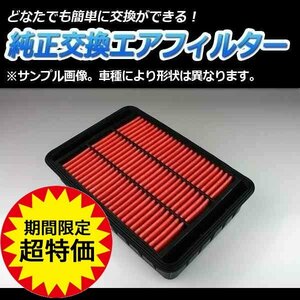 どなたでも簡単に交換ができる！

純正交換エアフィルター

※サンプル画像。車種により形状は異なります。

期間限定
超特価